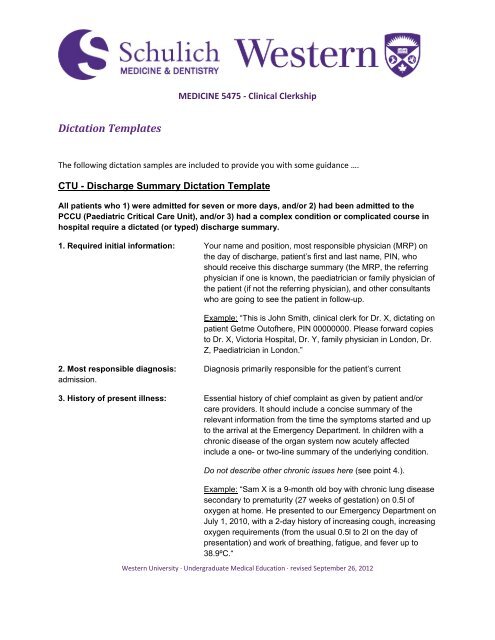 Schulich
MEDICINE & DENTISTRY

Western

MEDICINE 5475 - Clinical Clerkship

Dictation Templates

The following dictation samples are included to provide you with some guidance ….

CTU - Discharge Summary Dictation Template

All patients who 1) were admitted for seven or more days, and/or 2) had been admitted to the PCCU (Paediatric Critical Care Unit), and/or 3) had a complex condition or complicated course in hospital require a dictated (or typed) discharge summary.

1. Required initial information:

Your name and position, most responsible physician (MRP) on the day of discharge, patient's first and last name, PIN, who should receive this discharge summary (the MRP, the referring physician if one is known, the paediatrician or family physician of the patient (if not the referring physician), and other consultants who are going to see the patient in follow-up.

Example: "This is John Smith, clinical clerk for Dr. X, dictating on patient Getme Outofhere, PIN 00000000. Please forward copies to Dr. X, Victoria Hospital, Dr. Y, family physician in London, Dr. Z, Paediatrician in London."

2. Most responsible diagnosis:

Diagnosis primarily responsible for the patient's current admission.

3. History of present illness:

Essential history of chief complaint as given by patient and/or care providers. It should include a concise summary of the relevant information from the time the symptoms started and up to the arrival at the Emergency Department. In children with a chronic disease of the organ system now acutely affected include a one- or two-line summary of the underlying condition.

Do not describe other chronic issues here (see point 4.).

Example: "Sam X is a 9-month old boy with chronic lung disease secondary to prematurity (27 weeks of gestation) on 0.5l of oxygen at home. He presented to our Emergency Department on July 1, 2010, with a 2-day history of increasing cough, increasing oxygen requirements (from the usual 0.5l to 2l on the day of presentation) and work of breathing, fatigue, and fever up to 38.9ºC."

Western University - Undergraduate Medical Education - revised September 26, 2012